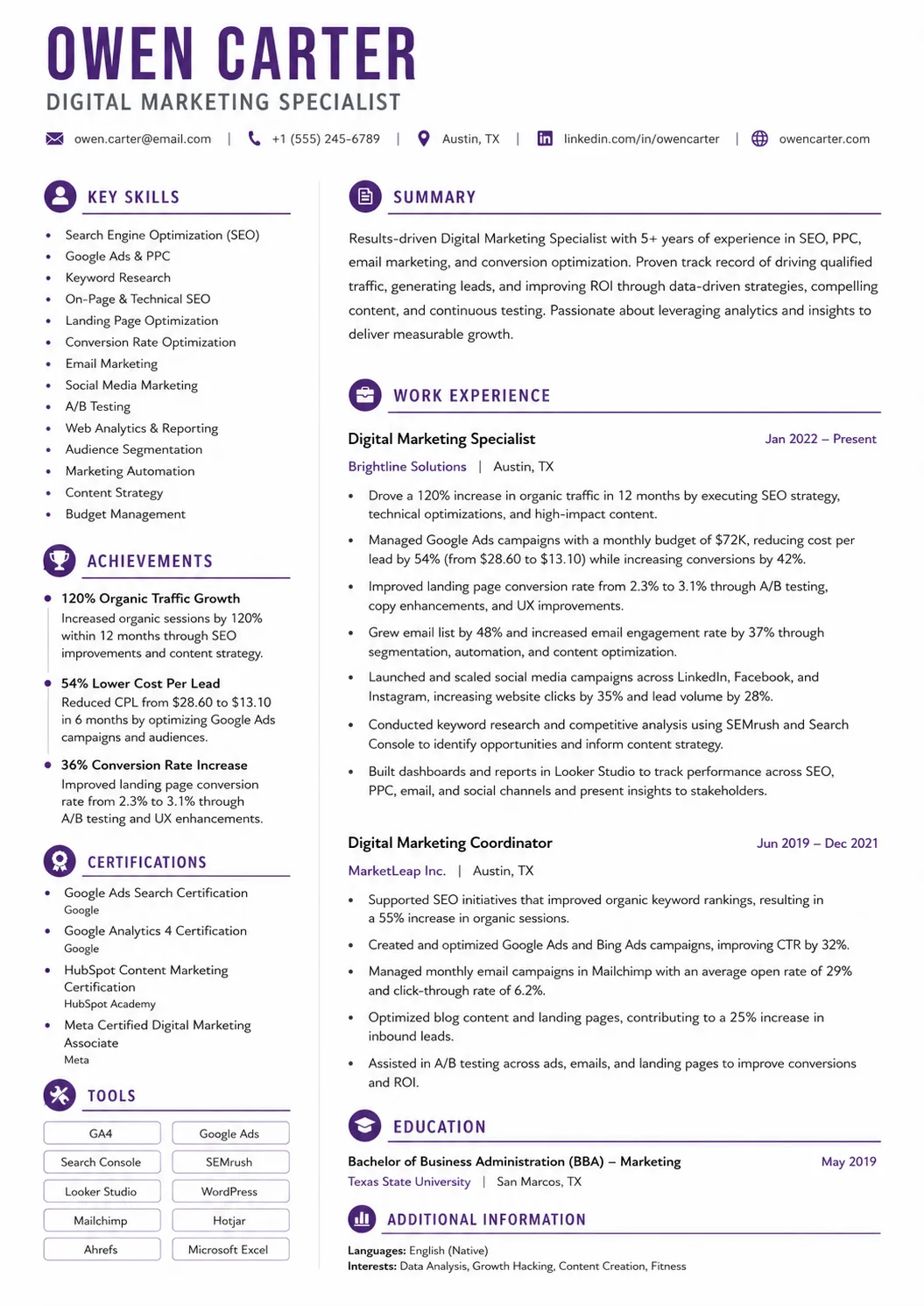 OWEN CARTER
DIGITAL MARKETING SPECIALIST

owen.carter@email.com | +1 (555) 245-6789 | Austin, TX | linkedin.com/in/owencarter | owencarter.com

KEY SKILLS

• Search Engine Optimization (SEO)
• Google Ads & PPC
• Keyword Research
• On-Page & Technical SEO
• Landing Page Optimization
• Conversion Rate Optimization
• Email Marketing
• Social Media Marketing
• A/B Testing
• Web Analytics & Reporting
• Audience Segmentation
• Marketing Automation
• Content Strategy
• Budget Management

ACHIEVEMENTS

• 120% Organic Traffic Growth
Increased organic sessions by 120% within 12 months through SEO improvements and content strategy.

• 54% Lower Cost Per Lead
Reduced CPL from $28.60 to $13.10 in 6 months by optimizing Google Ads campaigns and audiences.

• 36% Conversion Rate Increase
Improved landing page conversion rate from 2.3% to 3.1% through A/B testing and UX enhancements.

CERTIFICATIONS

• Google Ads Search Certification
Google
• Google Analytics 4 Certification
Google
• HubSpot Content Marketing Certification
HubSpot Academy
• Meta Certified Digital Marketing Associate
Meta

TOOLS

GA4
Google Ads
Search Console
SEMrush
Looker Studio
WordPress
Mailchimp
Hotjar
Ahrefs
Microsoft Excel

SUMMARY

Results-driven Digital Marketing Specialist with 5+ years of experience in SEO, PPC, email marketing, and conversion optimization. Proven track record of driving qualified traffic, generating leads, and improving ROI through data-driven strategies, compelling content, and continuous testing. Passionate about leveraging analytics and insights to deliver measurable growth.

WORK EXPERIENCE

Digital Marketing Specialist
Jan 2022 – Present
Brightline Solutions | Austin, TX

• Drove a 120% increase in organic traffic in 12 months by executing SEO strategy, technical optimizations, and high-impact content.
• Managed Google Ads campaigns with a monthly budget of $72K, reducing cost per lead by 54% (from $28.60 to $13.10) while increasing conversions by 42%.
• Improved landing page conversion rate from 2.3% to 3.1% through A/B testing, copy enhancements, and UX improvements.
• Grew email list by 48% and increased email engagement rate by 37% through segmentation, automation, and content optimization.
• Launched and scaled social media campaigns across LinkedIn, Facebook, and Instagram, increasing website clicks by 35% and lead volume by 28%.
• Conducted keyword research and competitive analysis using SEMrush and Search Console to identify opportunities and inform content strategy.
• Built dashboards and reports in Looker Studio to track performance across SEO, PPC, email, and social channels and present insights to stakeholders.

Digital Marketing Coordinator
Jun 2019 – Dec 2021
MarketLeap Inc. | Austin, TX

• Supported SEO initiatives that improved organic keyword rankings, resulting in a 55% increase in organic sessions.
• Created and optimized Google Ads and Bing Ads campaigns, improving CTR by 32%.
• Managed monthly email campaigns in Mailchimp with an average open rate of 29% and click-through rate of 6.2%.
• Optimized blog content and landing pages, contributing to a 25% increase in inbound leads.
• Assisted in A/B testing across ads, emails, and landing pages to improve conversions and ROI.

EDUCATION

Bachelor of Business Administration (BBA) – Marketing
May 2019
Texas State University | San Marcos, TX

ADDITIONAL INFORMATION

Languages: English (Native)
Interests: Data Analysis, Growth Hacking, Content Creation, Fitness